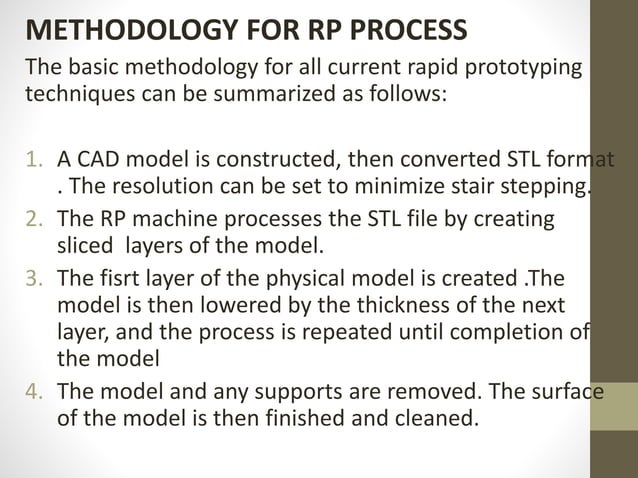 METHODOLOGY FOR RP PROCESS

The basic methodology for all current rapid prototyping techniques can be summarized as follows:

1. A CAD model is constructed, then converted STL format . The resolution can be set to minimize stair stepping.
2. The RP machine processes the STL file by creating sliced layers of the model.
3. The fisrt layer of the physical model is created .The model is then lowered by the thickness of the next layer, and the process is repeated until completion of the model
4. The model and any supports are removed. The surface of the model is then finished and cleaned.